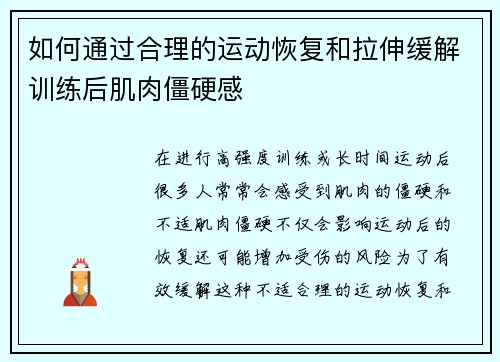 如何通过合理的运动恢复和拉伸缓解训练后肌肉僵硬感

在进行高强度训练或长时间运动后很多人常常会感受到肌肉的僵硬和不适肌肉僵硬不仅会影响运动后的恢复还可能增加受伤的风险为了有效缓解这种不适合理的运动恢复和